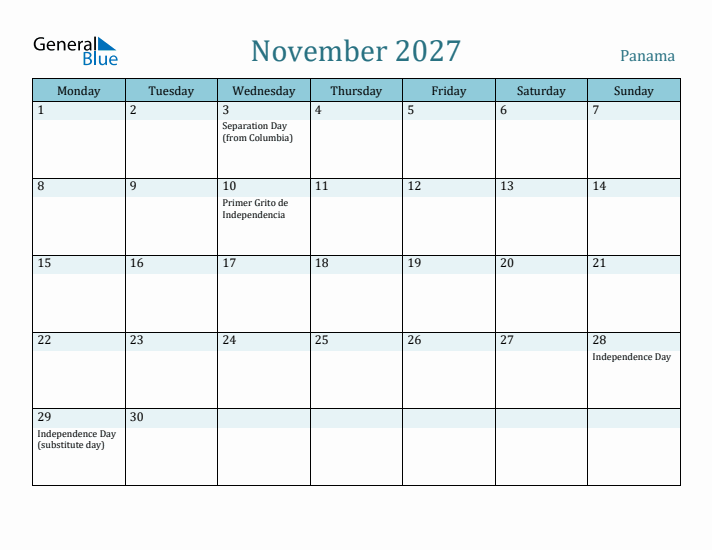 General Blue

November 2027

Panama

| Monday | Tuesday | Wednesday | Thursday | Friday | Saturday | Sunday |
|---|---|---|---|---|---|---|
| 1 | 2 | 3 Separation Day (from Columbia) | 4 | 5 | 6 | 7 |
| 8 | 9 | 10 Primer Grito de Independencia | 11 | 12 | 13 | 14 |
| 15 | 16 | 17 | 18 | 19 | 20 | 21 |
| 22 | 23 | 24 | 25 | 26 | 27 | 28 Independence Day |
| 29 Independence Day (substitute day) | 30 | | | | | |